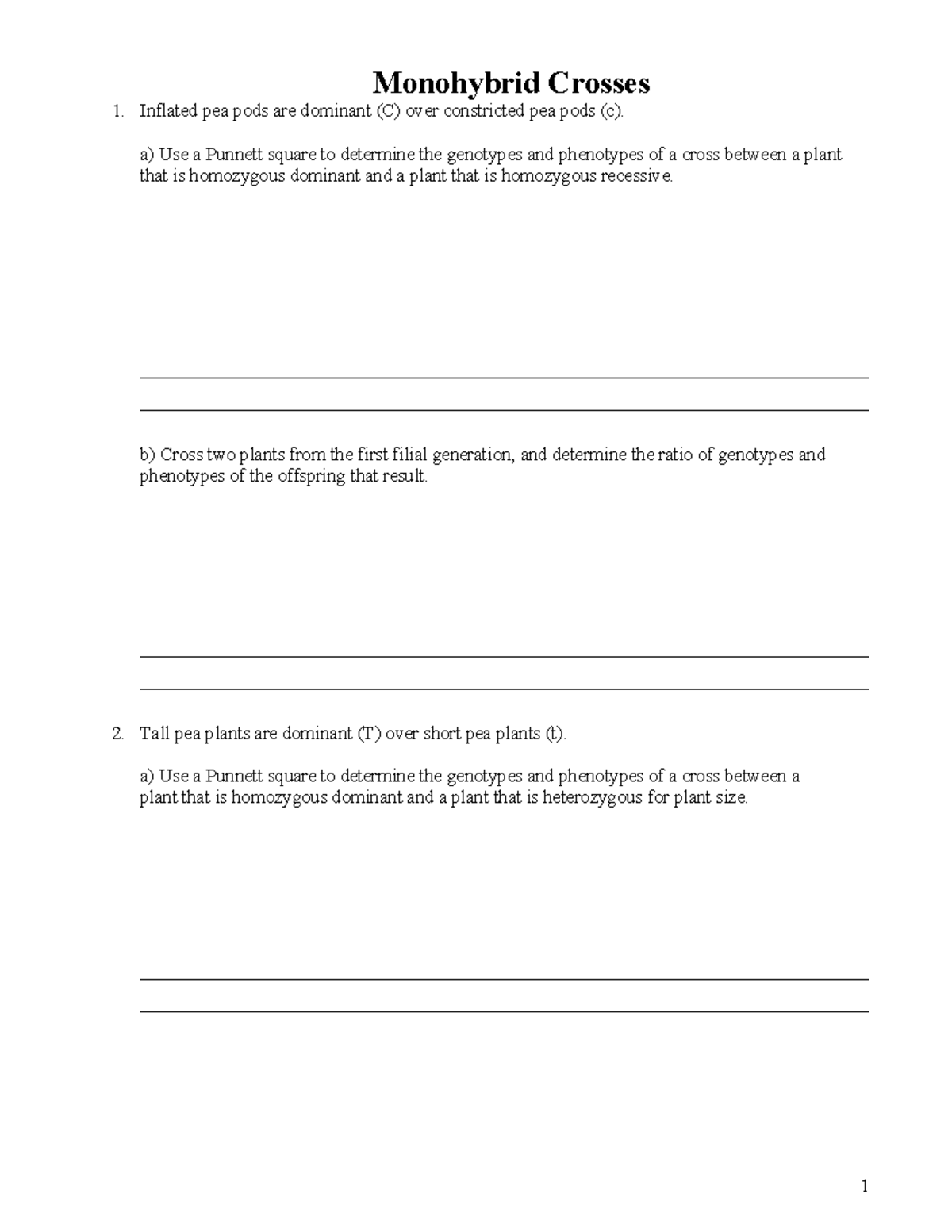 Monohybrid Crosses

1. Inflated pea pods are dominant (C) over constricted pea pods (c).

a) Use a Punnett square to determine the genotypes and phenotypes of a cross between a plant that is homozygous dominant and a plant that is homozygous recessive.

b) Cross two plants from the first filial generation, and determine the ratio of genotypes and phenotypes of the offspring that result.

2. Tall pea plants are dominant (T) over short pea plants (t).

a) Use a Punnett square to determine the genotypes and phenotypes of a cross between a plant that is homozygous dominant and a plant that is heterozygous for plant size.

1